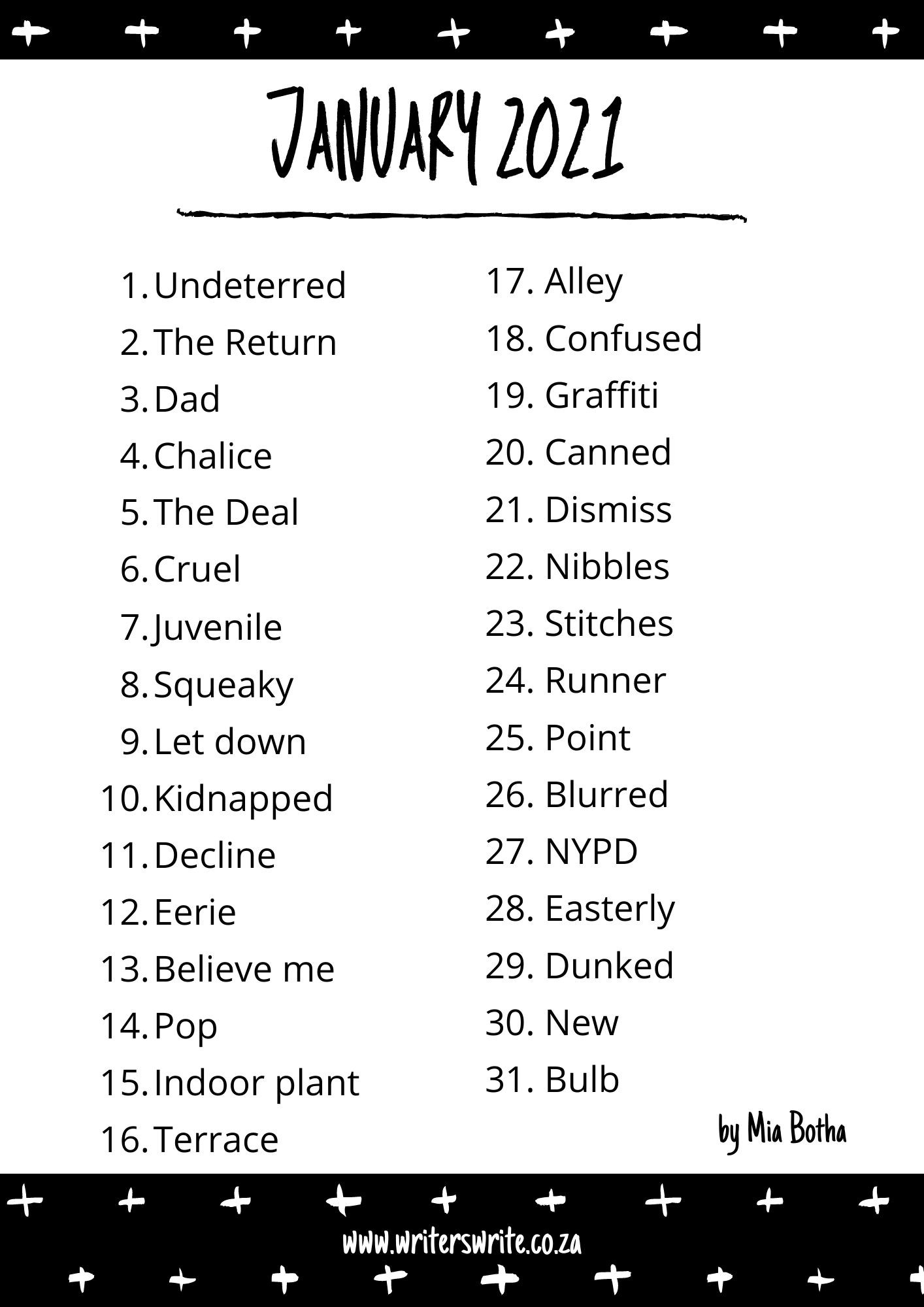 JANUARY 2021

1. Undeterred
2. The Return
3. Dad
4. Chalice
5. The Deal
6. Cruel
7. Juvenile
8. Squeaky
9. Let down
10. Kidnapped
11. Decline
12. Eerie
13. Believe me
14. Pop
15. Indoor plant
16. Terrace

17. Alley
18. Confused
19. Graffiti
20. Canned
21. Dismiss
22. Nibbles
23. Stitches
24. Runner
25. Point
26. Blurred
27. NYPD
28. Easterly
29. Dunked
30. New
31. Bulb

by Mia Botha

www.writerswrite.co.za